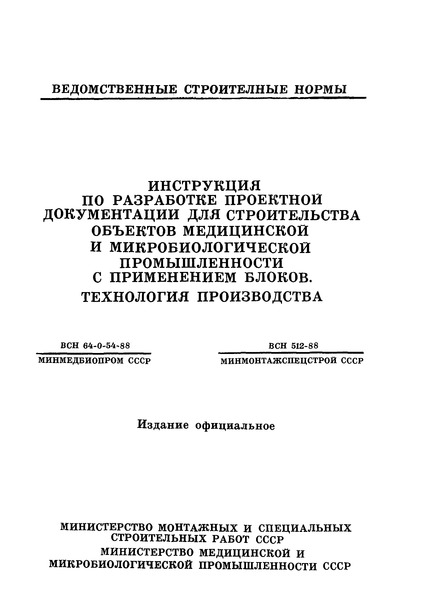 ВЕДОМСТВЕННЫЕ СТРОИТЕЛНЫЕ НОРМЫ

ИНСТРУКЦИЯ ПО РАЗРАБОТКЕ ПРОЕКТНОЙ ДОКУМЕНТАЦИИ ДЛЯ СТРОИТЕЛЬСТВА ОБЪЕКТОВ МЕДИЦИНСКОЙ И МИКРОБИОЛОГИЧЕСКОЙ ПРОМЫШЛЕННОСТИ С ПРИМЕНЕНИЕМ БЛОКОВ.
ТЕХНОЛОГИЯ ПРОИЗВОДСТВА

ВСН 64-0-54-88
МИНМЕДБИОПРОМ СССР

ВСН 512-88
МИНМОНТАЖСПЕЦСТРОЙ СССР

Издание официальное

МИНИСТЕРСТВО МОНТАЖНЫХ И СПЕЦИАЛЬНЫХ СТРОИТЕЛЬНЫХ РАБОТ СССР
МИНИСТЕРСТВО МЕДИЦИНСКОЙ И МИКРОБИОЛОГИЧЕСКОЙ ПРОМЫШЛЕННОСТИ СССР